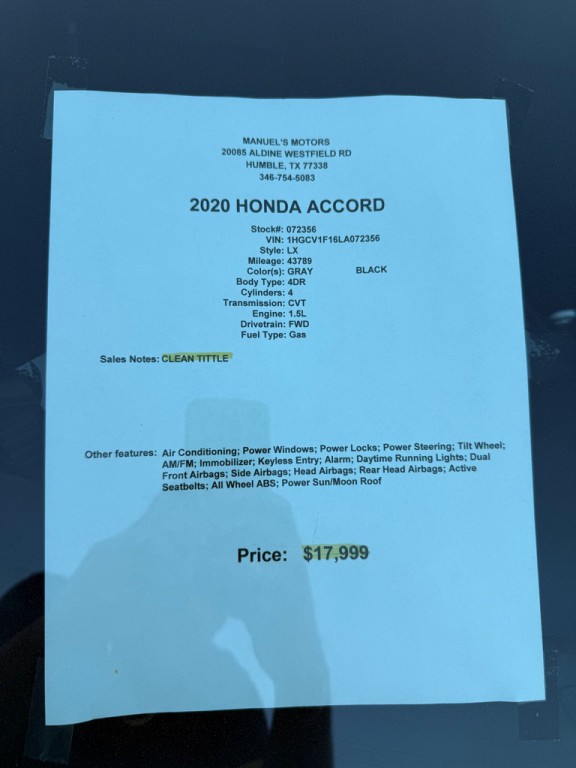 MANUEL'S MOTORS
20085 ALDINE WESTFIELD RD
HUMBLE, TX 77338
346-754-5083

2020 HONDA ACCORD

Stock#: 072356
VIN: 1HGCV1F16LA072356
Style: LX
Mileage: 43789
Color(s): GRAY BLACK
Body Type: 4DR
Cylinders: 4
Transmission: CVT
Engine: 1.5L
Drivetrain: FWD
Fuel Type: Gas

Sales Notes: CLEAN TITTLE

Other features: Air Conditioning; Power Windows; Power Locks; Power Steering; Tilt Wheel; AM/FM; Immobilizer; Keyless Entry; Alarm; Daytime Running Lights; Dual Front Airbags; Side Airbags; Head Airbags; Rear Head Airbags; Active Seatbelts; All Wheel ABS; Power Sun/Moon Roof

Price: $17,999